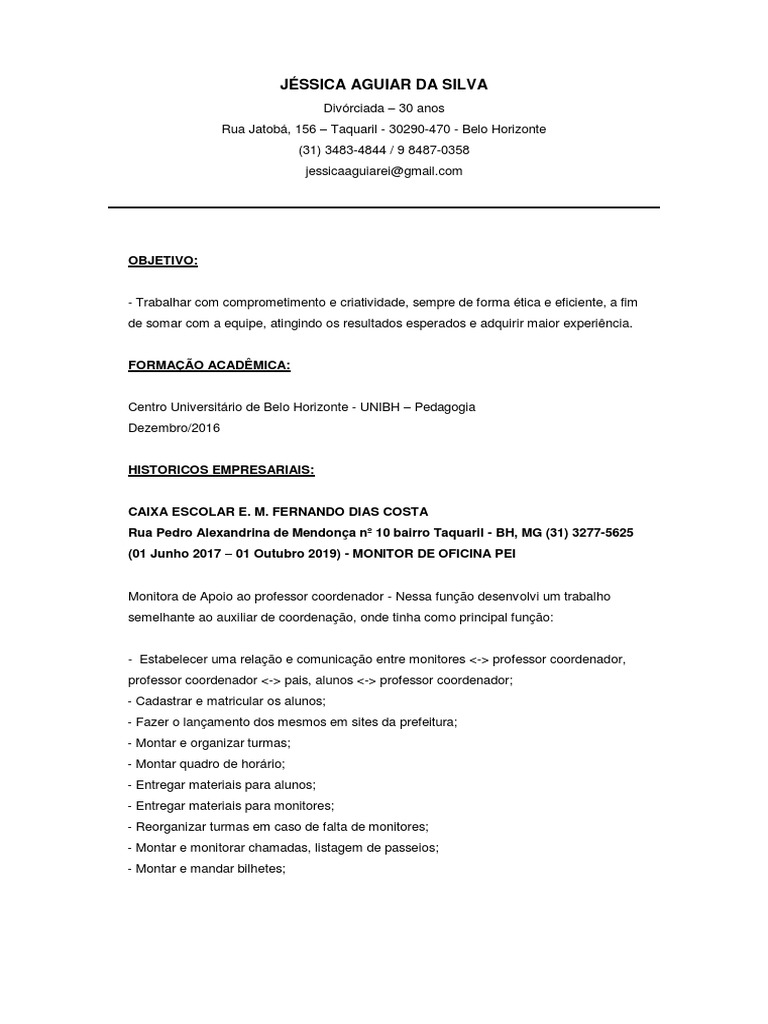 JÉSSICA AGUIAR DA SILVA
Divórciada – 30 anos
Rua Jatobá, 156 – Taquaril - 30290-470 - Belo Horizonte
(31) 3483-4844 / 9 8487-0358
jessicaaguiarei@gmail.com

OBJETIVO:

- Trabalhar com comprometimento e criatividade, sempre de forma ética e eficiente, a fim de somar com a equipe, atingindo os resultados esperados e adquirir maior experiência.

FORMAÇÃO ACADÊMICA:

Centro Universitário de Belo Horizonte - UNIBH – Pedagogia
Dezembro/2016

HISTORICOS EMPRESARIAIS:

CAIXA ESCOLAR E. M. FERNANDO DIAS COSTA
Rua Pedro Alexandrina de Mendonça nº 10 bairro Taquaril - BH, MG (31) 3277-5625
(01 Junho 2017 – 01 Outubro 2019) - MONITOR DE OFICINA PEI

Monitora de Apoio ao professor coordenador - Nessa função desenvolvi um trabalho semelhante ao auxiliar de coordenação, onde tinha como principal função:

- Estabelecer uma relação e comunicação entre monitores <-> professor coordenador, professor coordenador <-> pais, alunos <-> professor coordenador;
- Cadastrar e matricular os alunos;
- Fazer o lançamento dos mesmos em sites da prefeitura;
- Montar e organizar turmas;
- Montar quadro de horário;
- Entregar materiais para alunos;
- Entregar materiais para monitores;
- Reorganizar turmas em caso de falta de monitores;
- Montar e monitorar chamadas, listagem de passeios;
- Montar e mandar bilhetes;